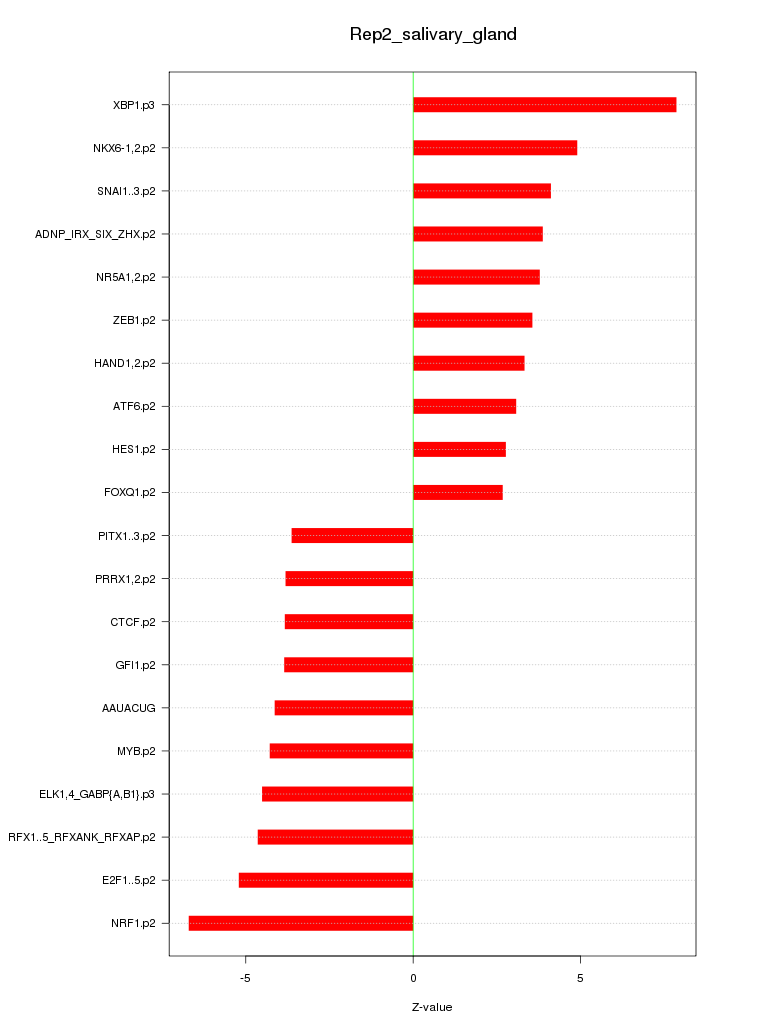 Rep2_salivary_gland

XBP1.p3
NKX6-1,2.p2
SNAI1..3.p2
ADNP_IRX_SIX_ZHX.p2
NR5A1,2.p2
ZEB1.p2
HAND1,2.p2
ATF6.p2
HES1.p2
FOXQ1.p2
PITX1..3.p2
PRRX1,2.p2
CTCF.p2
GFI1.p2
AAUACUG
MYB.p2
ELK1,4_GABP{A,B1}.p3
RFX1..5_RFXANK_RFXAP.p2
E2F1..5.p2
NRF1.p2

-5
0
5

Z-value